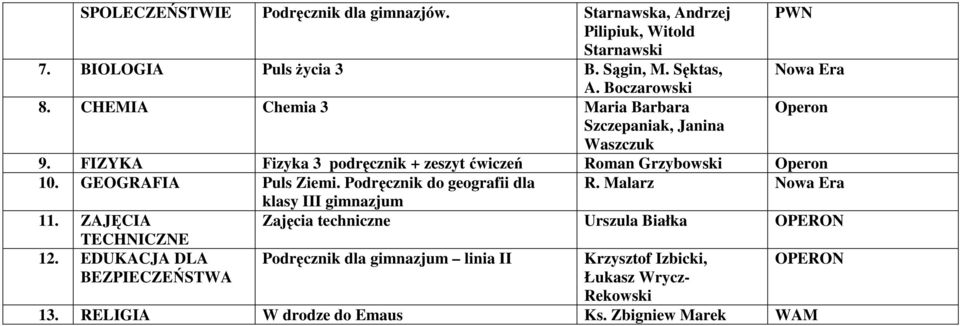 |  | SPOŁECZEŃSTWIE | Podręcznik dla gimnazjów. | Starnawska, Andrzej Pilipiuk, Witold Starnawski | PWN |
|---|---|---|---|---|
| 7. | BIOLOGIA | Puls życia 3 | B. Sągin, M. Sęktas, A. Boczarowski | Nowa Era |
| 8. | CHEMIA | Chemia 3 | Maria Barbara Szczepaniak, Janina Waszczuk | Operon |
| 9. | FIZYKA | Fizyka 3 podręcznik + zeszyt ćwiczeń | Roman Grzybowski | Operon |
| 10. | GEOGRAFIA | Puls Ziemi. Podręcznik do geografii dla klasy III gimnazjum | R. Malarz | Nowa Era |
| 11. | ZAJĘCIA TECHNICZNE | Zajęcia techniczne | Urszula Białka | OPERON |
| 12. | EDUKACJA DLA BEZPIECZEŃSTWA | Podręcznik dla gimnazjum – linia II | Krzysztof Izbicki, Łukasz Wrycz-Rekowski | OPERON |
| 13. | RELIGIA | W drodze do Emaus | Ks. Zbigniew Marek | WAM |